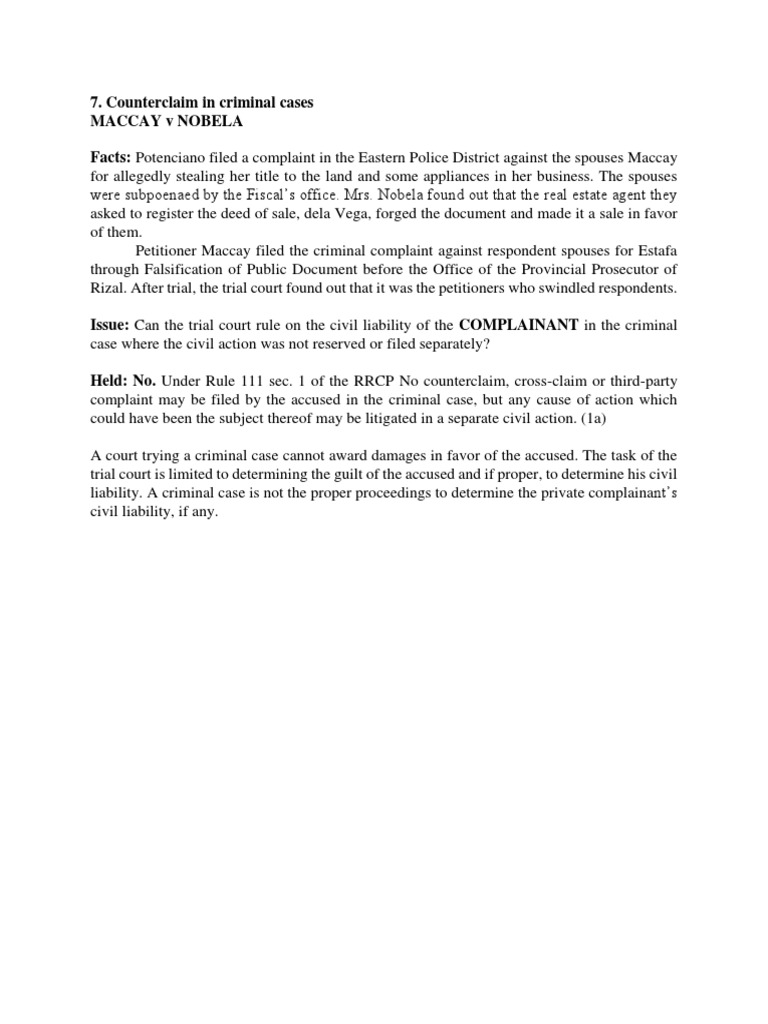 7. Counterclaim in criminal cases
MACCAY v NOBELA

Facts: Potenciano filed a complaint in the Eastern Police District against the spouses Maccay for allegedly stealing her title to the land and some appliances in her business. The spouses were subpoenaed by the Fiscal's office. Mrs. Nobela found out that the real estate agent they asked to register the deed of sale, dela Vega, forged the document and made it a sale in favor of them.

Petitioner Maccay filed the criminal complaint against respondent spouses for Estafa through Falsification of Public Document before the Office of the Provincial Prosecutor of Rizal. After trial, the trial court found out that it was the petitioners who swindled respondents.

Issue: Can the trial court rule on the civil liability of the COMPLAINANT in the criminal case where the civil action was not reserved or filed separately?

Held: No. Under Rule 111 sec. 1 of the RRCP No counterclaim, cross-claim or third-party complaint may be filed by the accused in the criminal case, but any cause of action which could have been the subject thereof may be litigated in a separate civil action. (1a)

A court trying a criminal case cannot award damages in favor of the accused. The task of the trial court is limited to determining the guilt of the accused and if proper, to determine his civil liability. A criminal case is not the proper proceedings to determine the private complainant's civil liability, if any.